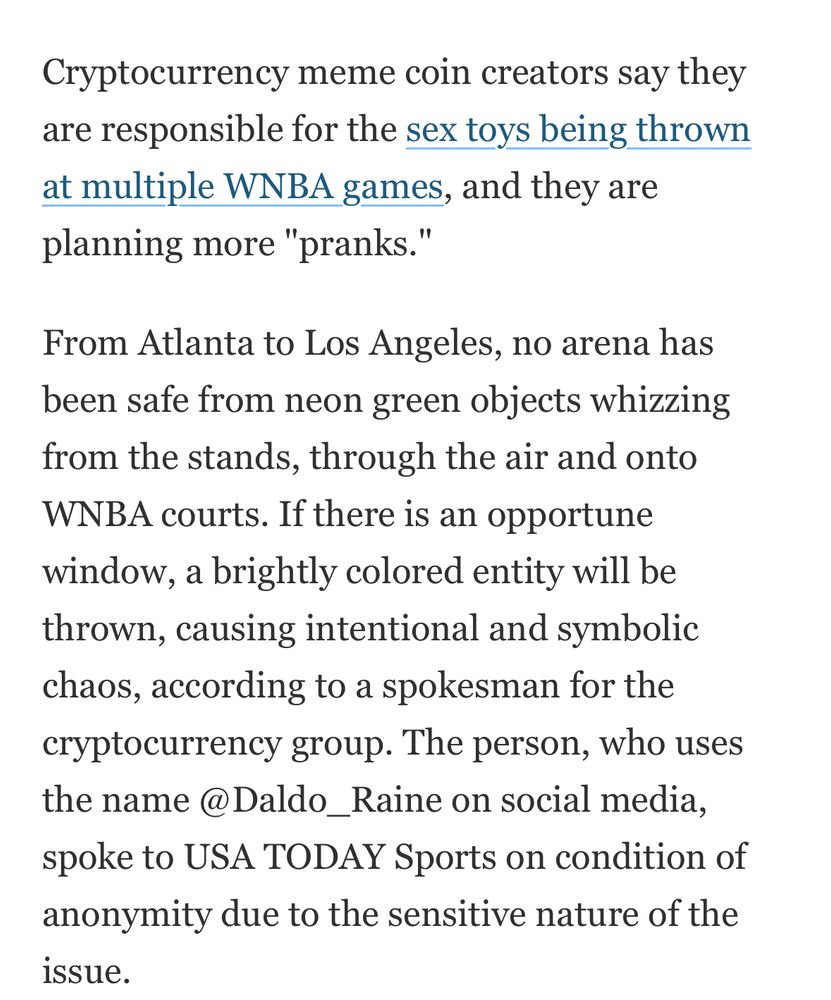 Cryptocurrency meme coin creators say they are responsible for the sex toys being thrown at multiple WNBA games, and they are planning more "pranks."

From Atlanta to Los Angeles, no arena has been safe from neon green objects whizzing from the stands, through the air and onto WNBA courts. If there is an opportune window, a brightly colored entity will be thrown, causing intentional and symbolic chaos, according to a spokesman for the cryptocurrency group. The person, who uses the name @Daldo_Raine on social media, spoke to USA TODAY Sports on condition of anonymity due to the sensitive nature of the issue.